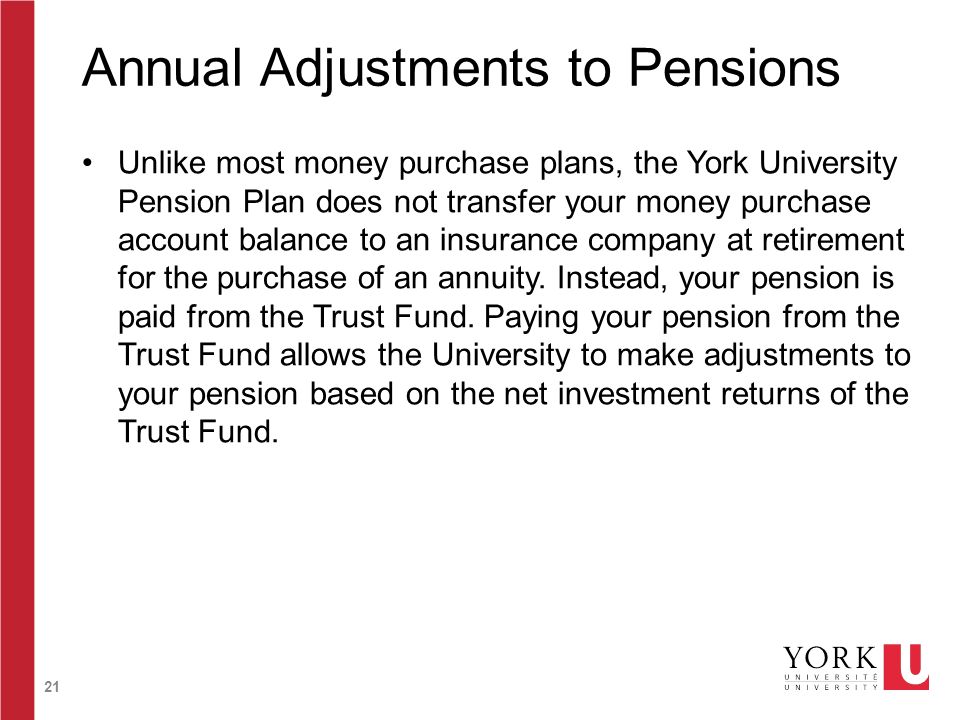 Annual Adjustments to Pensions

• Unlike most money purchase plans, the York University Pension Plan does not transfer your money purchase account balance to an insurance company at retirement for the purchase of an annuity. Instead, your pension is paid from the Trust Fund. Paying your pension from the Trust Fund allows the University to make adjustments to your pension based on the net investment returns of the Trust Fund.

21

YORK U
UNIVERSITÉ
UNIVERSITY